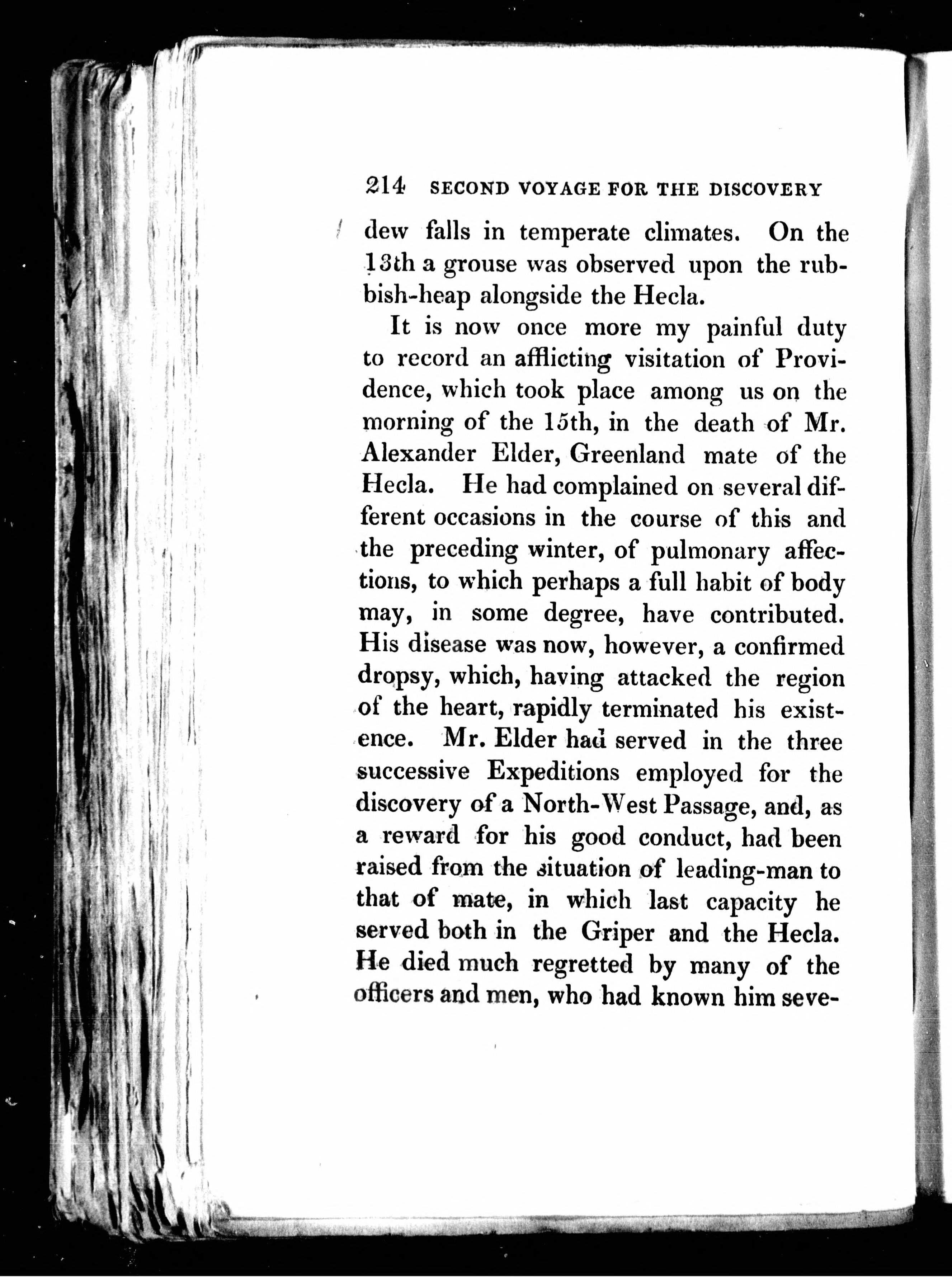 214 SECOND VOYAGE FOR THE DISCOVERY

dew falls in temperate climates. On the 13th a grouse was observed upon the rubbish-heap alongside the Hecla.

It is now once more my painful duty to record an afflicting visitation of Providence, which took place among us on the morning of the 15th, in the death of Mr. Alexander Elder, Greenland mate of the Hecla. He had complained on several different occasions in the course of this and the preceding winter, of pulmonary affections, to which perhaps a full habit of body may, in some degree, have contributed. His disease was now, however, a confirmed dropsy, which, having attacked the region of the heart, rapidly terminated his existence. Mr. Elder had served in the three successive Expeditions employed for the discovery of a North-West Passage, and, as a reward for his good conduct, had been raised from the situation of leading-man to that of mate, in which last capacity he served both in the Griper and the Hecla. He died much regretted by many of the officers and men, who had known him seve-